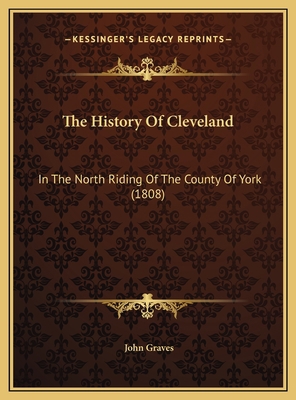 —KESSINGER'S LEGACY REPRINTS—

The History Of Cleveland

In The North Riding Of The County Of York (1808)

John Graves